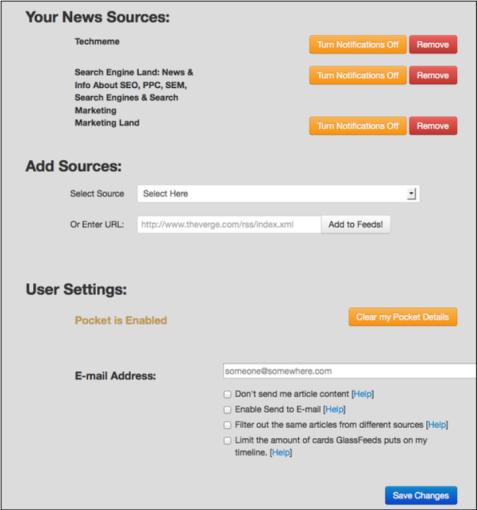 Your News Sources:

Techmeme
Turn Notifications Off
Remove

Search Engine Land: News & Info About SEO, PPC, SEM, Search Engines & Search Marketing
Turn Notifications Off
Remove

Marketing Land
Turn Notifications Off
Remove

Add Sources:

Select Source
Select Here

Or Enter URL:
http://www.theverge.com/rss/index.xml
Add to Feeds!

User Settings:

Pocket is Enabled
Clear my Pocket Details

E-mail Address:
someone@somewhere.com

Don't send me article content [Help]
Enable Send to E-mail [Help]
Filter out the same articles from different sources [Help]
Limit the amount of cards GlassFeeds puts on my timeline. [Help]

Save Changes